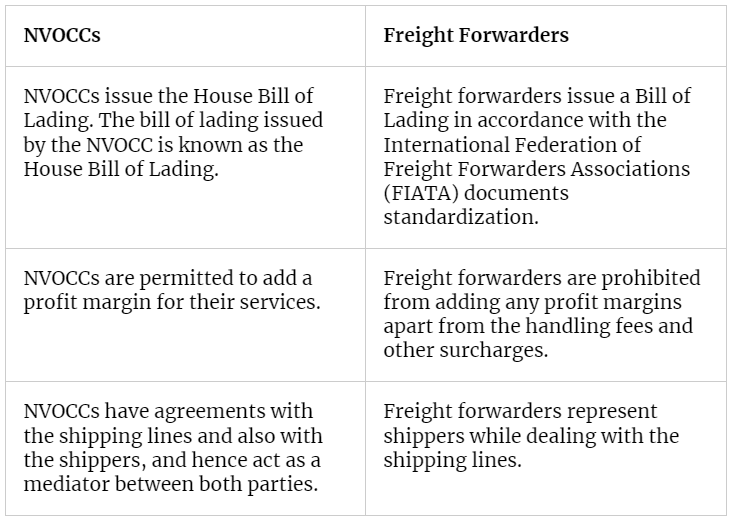 | NVOCCs | Freight Forwarders |
|---|---|
| NVOCCs issue the House Bill of Lading. The bill of lading issued by the NVOCC is known as the House Bill of Lading. | Freight forwarders issue a Bill of Lading in accordance with the International Federation of Freight Forwarders Associations (FIATA) documents standardization. |
| NVOCCs are permitted to add a profit margin for their services. | Freight forwarders are prohibited from adding any profit margins apart from the handling fees and other surcharges. |
| NVOCCs have agreements with the shipping lines and also with the shippers, and hence act as a mediator between both parties. | Freight forwarders represent shippers while dealing with the shipping lines. |